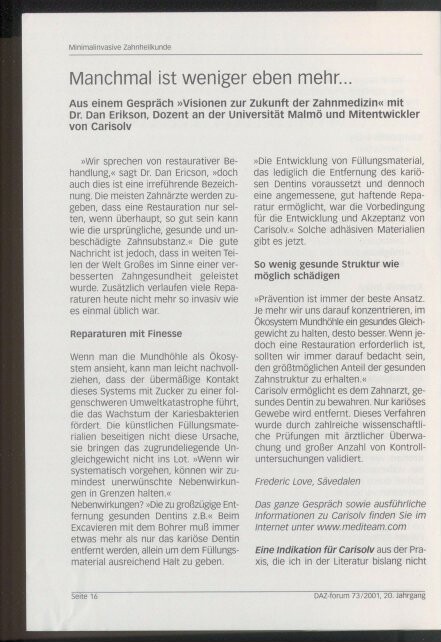 Minimalinvasive Zahnheilkunde

Manchmal ist weniger eben mehr...

Aus einem Gespräch »Visionen zur Zukunft der Zahnmedizin« mit Dr. Dan Erikson, Dozent an der Universität Malmö und Mitentwickler von Carisolv

»Wir sprechen von restaurativer Behandlung,« sagt Dr. Dan Ericson, »doch auch dies ist eine irreführende Bezeichnung. Die meisten Zahnärzte werden zugeben, dass eine Restauration nur selten, wenn überhaupt, so gut sein kann wie die ursprüngliche, gesunde und unbeschädigte Zahnsubstanz.« Die gute Nachricht ist jedoch, dass in weiten Teilen der Welt Großes im Sinne einer verbesserten Zahngesundheit geleistet wurde. Zusätzlich verlaufen viele Reparaturen heute nicht mehr so invasiv wie es einmal üblich war.

Reparaturen mit Finesse

Wenn man die Mundhöhle als Ökosystem ansieht, kann man leicht nachvollziehen, dass der übermäßige Kontakt dieses Systems mit Zucker zu einer folgenschweren Umweltkatastrophe führt, die das Wachstum der Kariesbakterien fördert. Die künstlichen Füllungsmaterialien beseitigen nicht diese Ursache, sie bringen das zugrundeliegende Ungleichgewicht nicht ins Lot. »Wenn wir systematisch vorgehen, können wir zumindest unerwünschte Nebenwirkungen in Grenzen halten.«
Nebenwirkungen? »Die zu großzügige Entfernung gesunden Dentins z.B.« Beim Excavieren mit dem Bohrer muß immer etwas mehr als nur das kariöse Dentin entfernt werden, allein um dem Füllungsmaterial ausreichend Halt zu geben.

»Die Entwicklung von Füllungsmaterial, das lediglich die Entfernung des kariösen Dentins voraussetzt und dennoch eine angemessene, gut haftende Reparatur ermöglicht, war die Vorbedingung für die Entwicklung und Akzeptanz von Carisolv.« Solche adhäsiven Materialien gibt es jetzt.

So wenig gesunde Struktur wie möglich schädigen

»Prävention ist immer der beste Ansatz. Je mehr wir uns darauf konzentrieren, im Ökosystem Mundhöhle ein gesundes Gleichgewicht zu halten, desto besser. Wenn jedoch eine Restauration erforderlich ist, sollten wir immer darauf bedacht sein, den größtmöglichen Anteil der gesunden Zahnstruktur zu erhalten.«
Carisolv ermöglicht es dem Zahnarzt, gesundes Dentin zu bewahren. Nur kariöses Gewebe wird entfernt. Dieses Verfahren wurde durch zahlreiche wissenschaftliche Prüfungen mit ärztlicher Überwachung und großer Anzahl von Kontrolluntersuchungen validiert.

Frederic Love, Sävedalen

Das ganze Gespräch sowie ausführliche Informationen zu Carisolv finden Sie im Internet unter www.mediteam.com

Eine Indikation für Carisolv aus der Praxis, die ich in der Literatur bislang nicht

Seite 16

DAZ-forum 73/2001, 20. Jahrgang